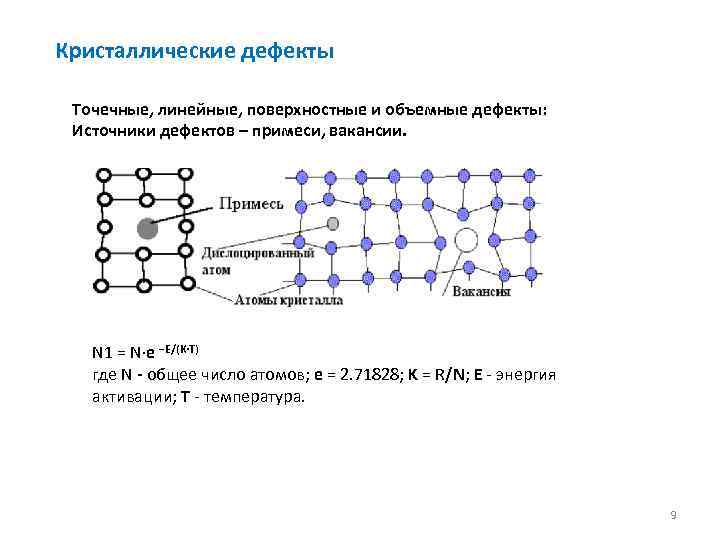 Кристаллические дефекты

Точечные, линейные, поверхностные и объемные дефекты:
Источники дефектов – примеси, вакансии.

Примесь

Дислоцированный атом

Атомы кристалла

Вакансия

$N1 = N \cdot e^{-E/(K \cdot T)}$
где N - общее число атомов; e = 2.71828; K = R/N; E - энергия активации; T - температура.

9